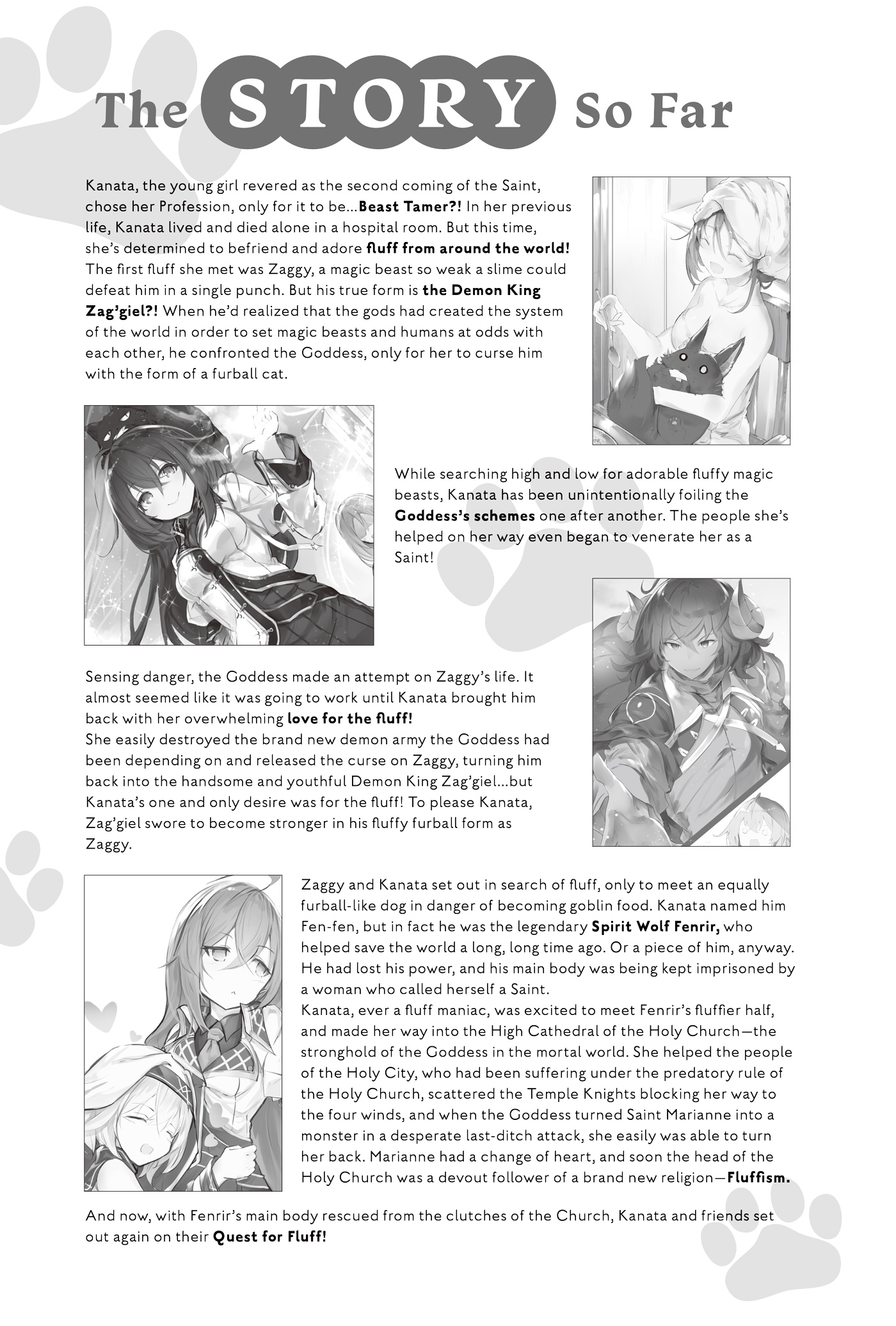 The STORY So Far

Kanata, the young girl revered as the second coming of the Saint, chose her Profession, only for it to be...Beast Tamer?! In her previous life, Kanata lived and died alone in a hospital room. But this time, she's determined to befriend and adore fluff from around the world! The first fluff she met was Zaggy, a magic beast so weak a slime could defeat him in a single punch. But his true form is the Demon King Zag'giel?! When he'd realized that the gods had created the system of the world in order to set magic beasts and humans at odds with each other, he confronted the Goddess, only for her to curse him with the form of a furball cat.

While searching high and low for adorable fluffy magic beasts, Kanata has been unintentionally foiling the Goddess's schemes one after another. The people she's helped on her way even began to venerate her as a Saint!

Sensing danger, the Goddess made an attempt on Zaggy's life. It almost seemed like it was going to work until Kanata brought him back with her overwhelming love for the fluff!
She easily destroyed the brand new demon army the Goddess had been depending on and released the curse on Zaggy, turning him back into the handsome and youthful Demon King Zag'giel...but Kanata's one and only desire was for the fluff! To please Kanata, Zag'giel swore to become stronger in his fluffy furball form as Zaggy.

Zaggy and Kanata set out in search of fluff, only to meet an equally furball-like dog in danger of becoming goblin food. Kanata named him Fen-fen, but in fact he was the legendary Spirit Wolf Fenrir, who helped save the world a long, long time ago. Or a piece of him, anyway. He had lost his power, and his main body was being kept imprisoned by a woman who called herself a Saint.
Kanata, ever a fluff maniac, was excited to meet Fenrir's fluffier half, and made her way into the High Cathedral of the Holy Church—the stronghold of the Goddess in the mortal world. She helped the people of the Holy City, who had been suffering under the predatory rule of the Holy Church, scattered the Temple Knights blocking her way to the four winds, and when the Goddess turned Saint Marianne into a monster in a desperate last-ditch attack, she easily was able to turn her back. Marianne had a change of heart, and soon the head of the Holy Church was a devout follower of a brand new religion—Fluffism.

And now, with Fenrir's main body rescued from the clutches of the Church, Kanata and friends set out again on their Quest for Fluff!